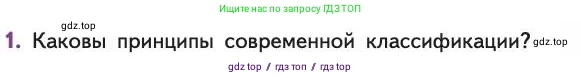 Ищите нас по запросу ГДЗ ТОП

gdz.top

1. Каковы принципы современной классификации? gdz.top

gdz top / гдз топ / гдз top